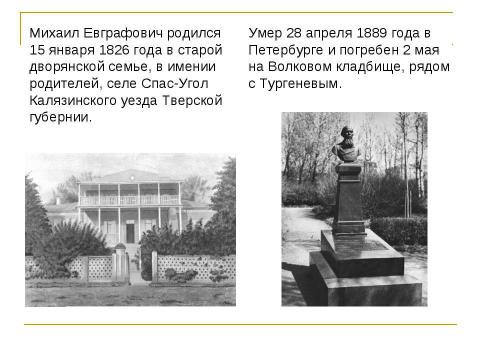 Михаил Евграфович родился 15 января 1826 года в старой дворянской семье, в имении родителей, селе Спас-Угол Калязинского уезда Тверской губернии.

Умер 28 апреля 1889 года в Петербурге и погребен 2 мая на Волковом кладбище, рядом с Тургеневым.